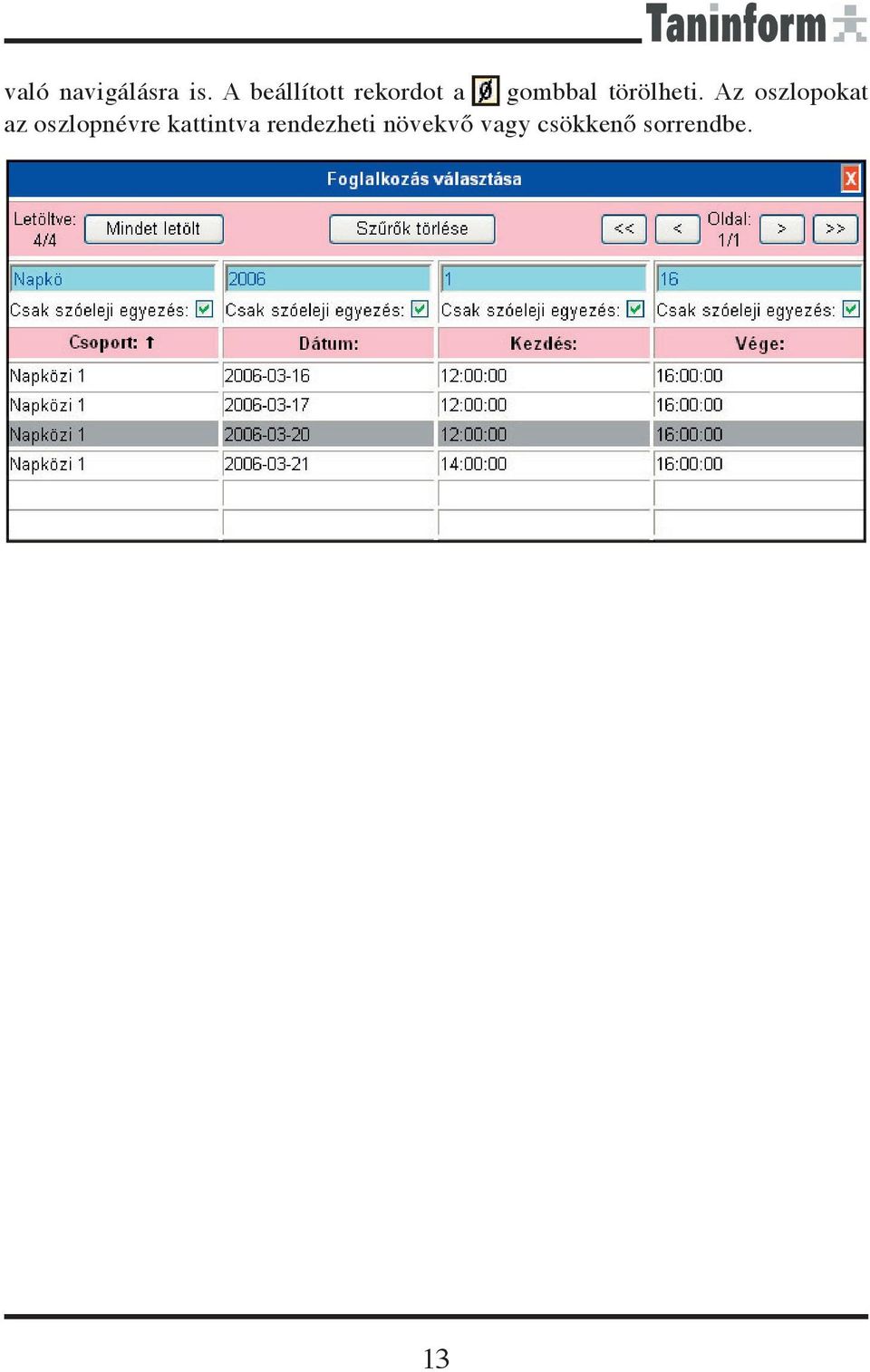 Taninform

való navigálásra is. A beállított rekordot a Ø gombbal törölheti. Az oszlopokat az oszlopnévre kattintva rendezheti növekvő vagy csökkenő sorrendbe.

Foglalkozás választása

X

Letöltve: 4/4 Mindet letölt Szűrők törlése << < Oldal: 1/1 > >>

| Napkö | 2006 | 1 | 16 |
|---|---|---|---|
| Csak szóeleji egyezés: | Csak szóeleji egyezés: | Csak szóeleji egyezés: | Csak szóeleji egyezés: |
| Csoport: ↑ | Dátum: | Kezdés: | Vége: |
| Napközi 1 | 2006-03-16 | 12:00:00 | 16:00:00 |
| Napközi 1 | 2006-03-17 | 12:00:00 | 16:00:00 |
| Napközi 1 | 2006-03-20 | 12:00:00 | 16:00:00 |
| Napközi 1 | 2006-03-21 | 14:00:00 | 16:00:00 |

13